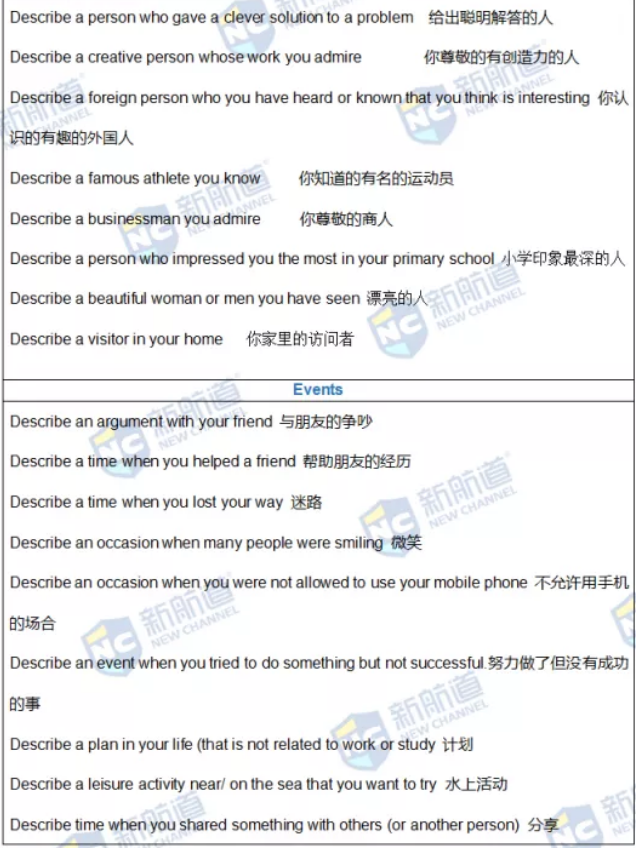 Describe a person who gave a clever solution to a problem 给出聪明解答的人

Describe a creative person whose work you admire 你尊敬的有创造力的人

Describe a foreign person who you have heard or known that you think is interesting 你认识的有趣的外国人

Describe a famous athlete you know 你知道的有名的运动员

Describe a businessman you admire 你尊敬的商人

Describe a person who impressed you the most in your primary school 小学印象最深的人

Describe a beautiful woman or men you have seen 漂亮的人

Describe a visitor in your home 你家里的访问者

Events

Describe an argument with your friend 与朋友的争吵

Describe a time when you helped a friend 帮助朋友的经历

Describe a time when you lost your way 迷路

Describe an occasion when many people were smiling 微笑

Describe an occasion when you were not allowed to use your mobile phone 不允许用手机的场合

Describe an event when you tried to do something but not successful.努力做了但没有成功的事

Describe a plan in your life (that is not related to work or study 计划

Describe a leisure activity near/ on the sea that you want to try 水上活动

Describe time when you shared something with others (or another person) 分享

新航道 NEW CHANNEL